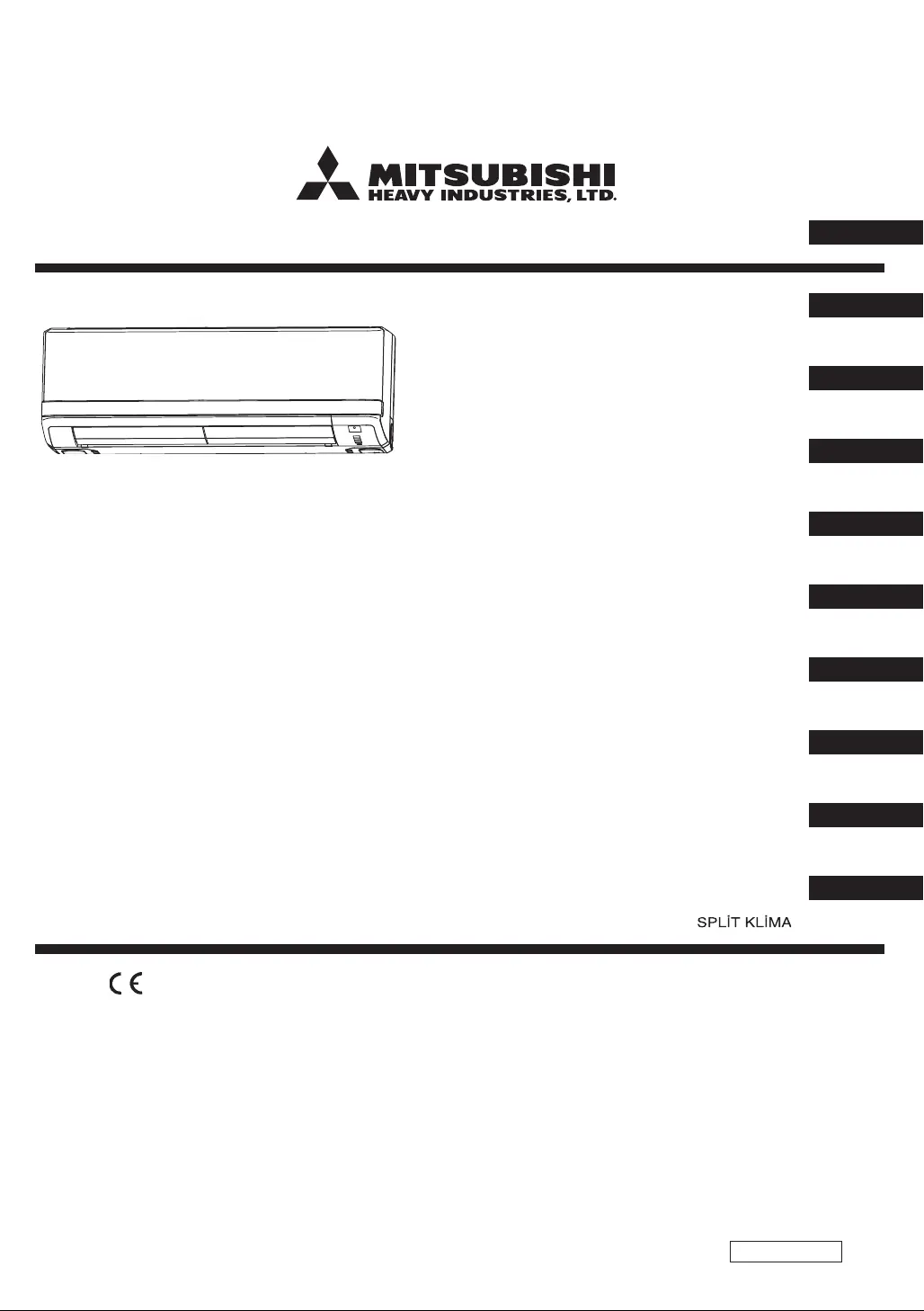 MITSUBISHI
HEAVY INDUSTRIES, LTD.

SPLİT KLİMA

CE